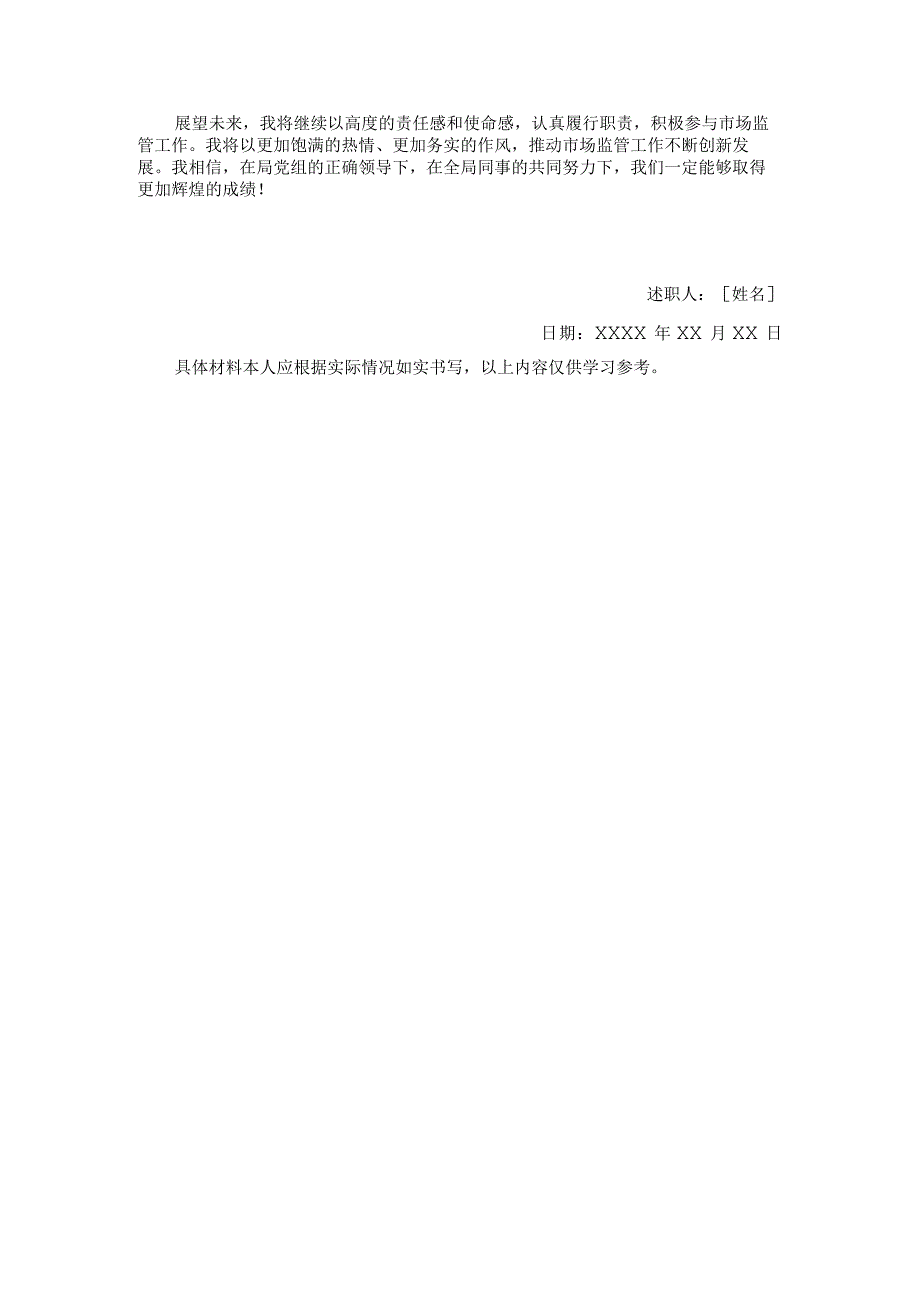 展望未来，我将继续以高度的责任感和使命感，认真履行职责，积极参与市场监管工作。我将以更加饱满的热情、更加务实的作风，推动市场监管工作不断创新发展。我相信，在局党组的正确领导下，在全局同事的共同努力下，我们一定能够取得更加辉煌的成绩！

述职人：［姓名］

日期：XXXX 年 XX 月 XX 日

具体材料本人应根据实际情况如实书写，以上内容仅供学习参考。